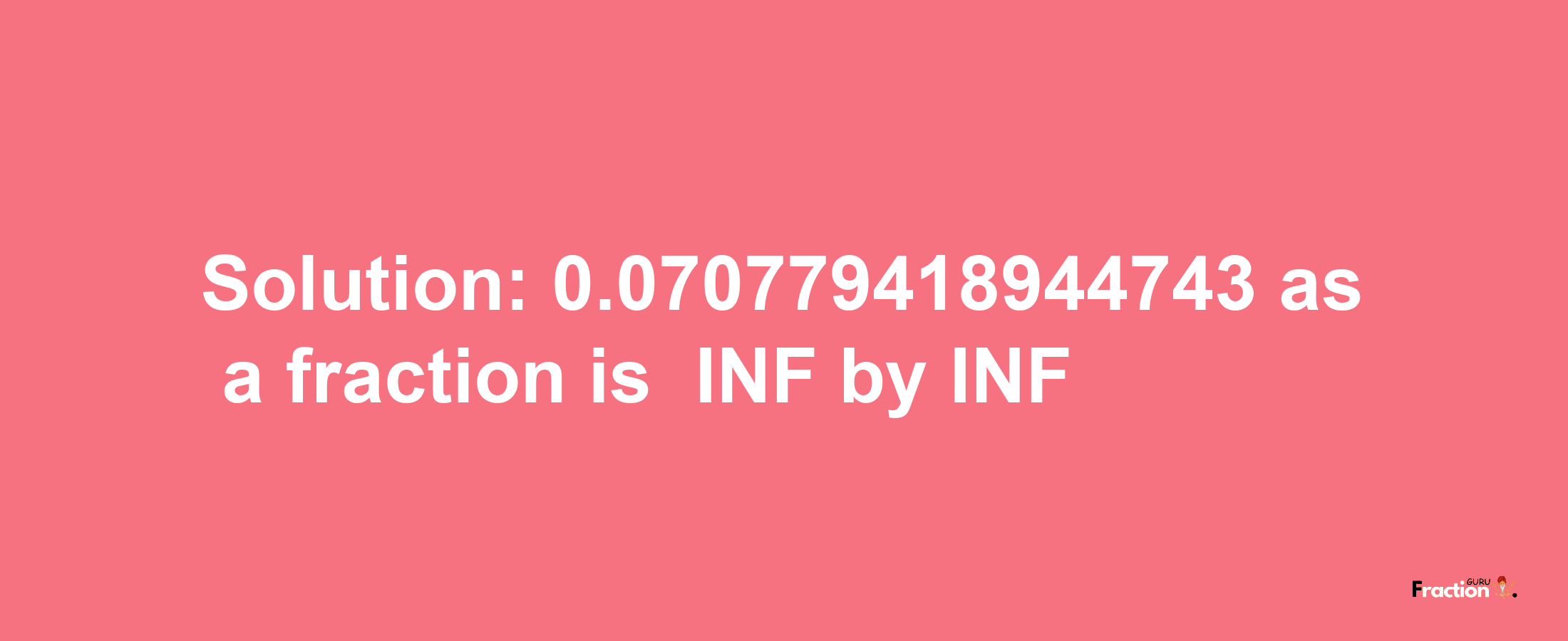 Solution: 0.070779418944743 as a fraction is INF by INF

Fraction GURU